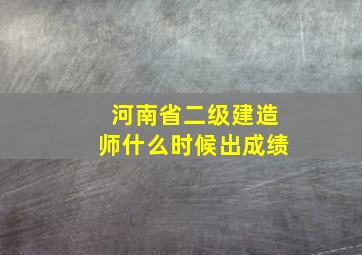 河南省二级建造师什么时候出成绩